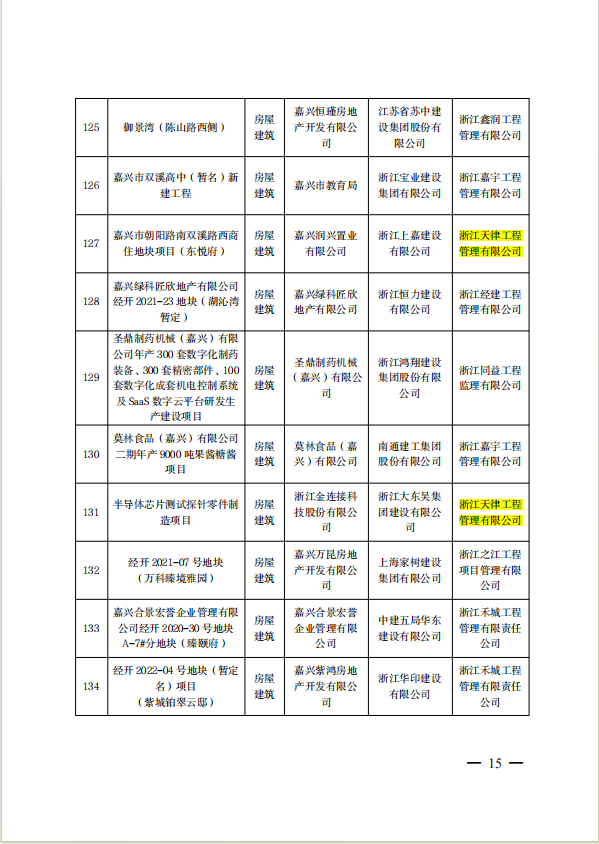 | 125 | 御景湾（陈山路西侧） | 房屋建筑 | 嘉兴恒瑾房地产开发有限公司 | 江苏省苏中建设集团股份有限公司 | 浙江鑫润工程管理有限公司 |
|---|---|---|---|---|---|
| 126 | 嘉兴市双溪高中（暂名）新建工程 | 房屋建筑 | 嘉兴市教育局 | 浙江宝业建设集团有限公司 | 浙江嘉宇工程管理有限公司 |
| 127 | 嘉兴市朝阳路南双溪路西商住地块项目（东悦府） | 房屋建筑 | 嘉兴润兴置业有限公司 | 浙江上嘉建设有限公司 | 浙江天律工程管理有限公司 |
| 128 | 嘉兴绿科匠欣地产有限公司经开 2021-23 地块（湖沁湾暂定） | 房屋建筑 | 嘉兴绿科匠欣地产有限公司 | 浙江恒力建设有限公司 | 浙江经建工程管理有限公司 |
| 129 | 圣鼎制药机械（嘉兴）有限公司年产 300 套数字化制药装备、300 套精密部件、100 套数字化成套机电控制系统及 SaaS 数字云平台研发生产建设项目 | 房屋建筑 | 圣鼎制药机械（嘉兴）有限公司 | 浙江鸿翔建设集团股份有限公司 | 浙江同益工程监理有限公司 |
| 130 | 莫林食品（嘉兴）有限公司二期年产 9000 吨果酱糖酱项目 | 房屋建筑 | 莫林食品（嘉兴）有限公司 | 南通建工集团股份有限公司 | 浙江嘉宇工程管理有限公司 |
| 131 | 半导体芯片测试探针零件制造项目 | 房屋建筑 | 浙江金连接科技股份有限公司 | 浙江大东吴集团建设有限公司 | 浙江天律工程管理有限公司 |
| 132 | 经开 2021-07 号地块（万科臻境雅园） | 房屋建筑 | 嘉兴万昆房地产开发有限公司 | 上海家树建设集团有限公司 | 浙江之江工程项目管理有限公司 |
| 133 | 嘉兴合景宏誉企业管理有限公司经开 2020-30 号地块 A-7#分地块（臻颐府） | 房屋建筑 | 嘉兴合景宏誉企业管理有限公司 | 中建五局华东建设有限公司 | 浙江禾城工程管理有限责任公司 |
| 134 | 经开 2022-04 号地块（暂定名）项目（紫城铂翠云邸） | 房屋建筑 | 嘉兴紫鸿房地产开发有限公司 | 浙江华印建设有限公司 | 浙江禾城工程管理有限责任公司 |

— 15 —